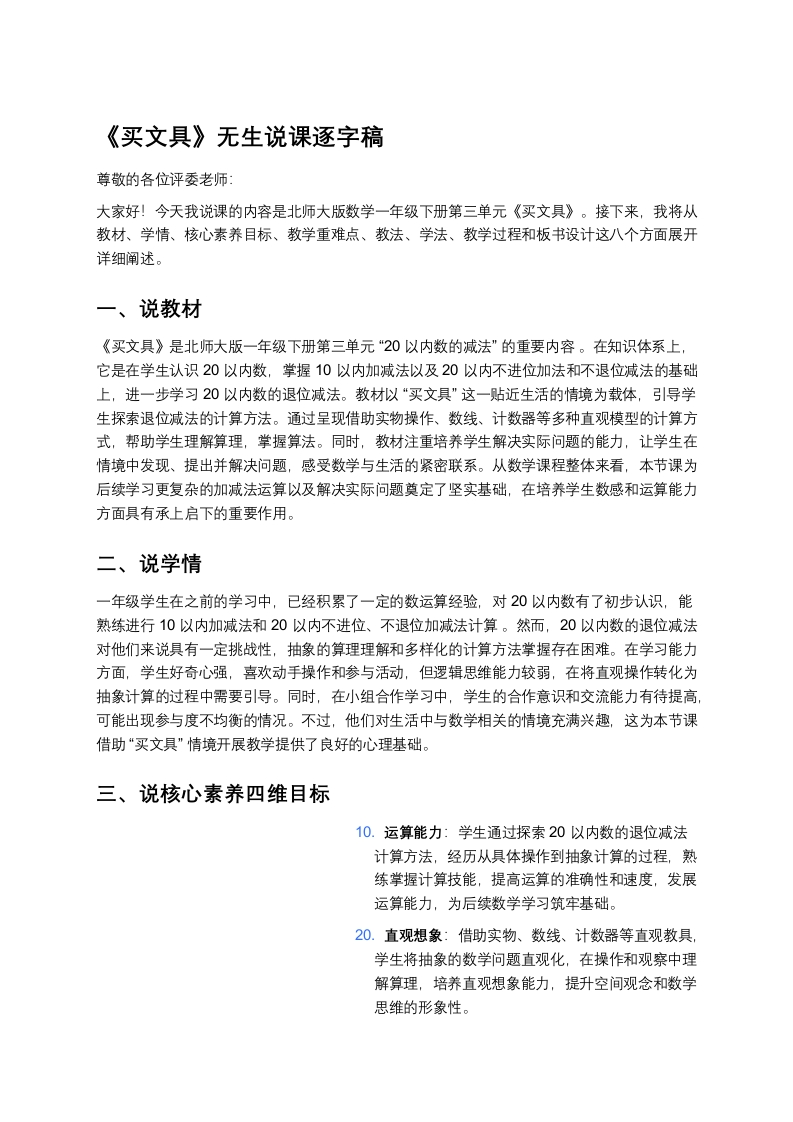 《买文具》无生说课逐字稿

尊敬的各位评委老师:

大家好！今天我说课的内容是北师大版数学一年级下册第三单元《买文具》。接下来，我将从教材、学情、核心素养目标、教学重难点、教法、学法、教学过程和板书设计这八个方面展开详细阐述。

一、说教材

《买文具》是北师大版一年级下册第三单元 “20 以内数的减法” 的重要内容 。在知识体系上，它是在学生认识 20 以内数，掌握 10 以内加减法以及 20 以内不进位加法和不退位减法的基础上，进一步学习 20 以内数的退位减法。教材以 “买文具” 这一贴近生活的情境为载体，引导学生探索退位减法的计算方法。通过呈现借助实物操作、数线、计数器等多种直观模型的计算方式，帮助学生理解算理，掌握算法。同时，教材注重培养学生解决实际问题的能力，让学生在情境中发现、提出并解决问题，感受数学与生活的紧密联系。从数学课程整体来看，本节课为后续学习更复杂的加减法运算以及解决实际问题奠定了坚实基础，在培养学生数感和运算能力方面具有承上启下的重要作用。

二、说学情

一年级学生在之前的学习中，已经积累了一定的数运算经验，对 20 以内数有了初步认识，能熟练进行 10 以内加减法和 20 以内不进位、不退位加减法计算 。然而，20 以内数的退位减法对他们来说具有一定挑战性，抽象的算理理解和多样化的计算方法掌握存在困难。在学习能力方面，学生好奇心强，喜欢动手操作和参与活动，但逻辑思维能力较弱，在将直观操作转化为抽象计算的过程中需要引导。同时，在小组合作学习中，学生的合作意识和交流能力有待提高，可能出现参与度不均衡的情况。不过，他们对生活中与数学相关的情境充满兴趣，这为本节课借助 “买文具” 情境开展教学提供了良好的心理基础。

三、说核心素养四维目标

10. 运算能力：学生通过探索 20 以内数的退位减法计算方法，经历从具体操作到抽象计算的过程，熟练掌握计算技能，提高运算的准确性和速度，发展运算能力，为后续数学学习筑牢基础。

20. 直观想象：借助实物、数线、计数器等直观教具，学生将抽象的数学问题直观化，在操作和观察中理解算理，培养直观想象能力，提升空间观念和数学思维的形象性。